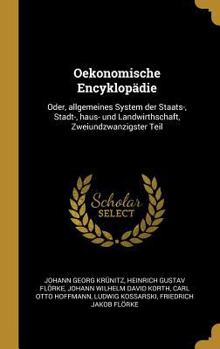 Oekonomische Encyklopädie

Oder, allgemeines System der Staats-, Stadt-, haus- und Landwirthschaft, Zweiundzwanzigster Teil

Scholar SELECT

JOHANN GEORG KRÜNITZ, HEINRICH GUSTAV FLÖRKE, JOHANN WILHELM DAVID KORTH, CARL OTTO HOFFMANN, LUDWIG KOSSARSKI, FRIEDRICH JAKOB FLÖRKE